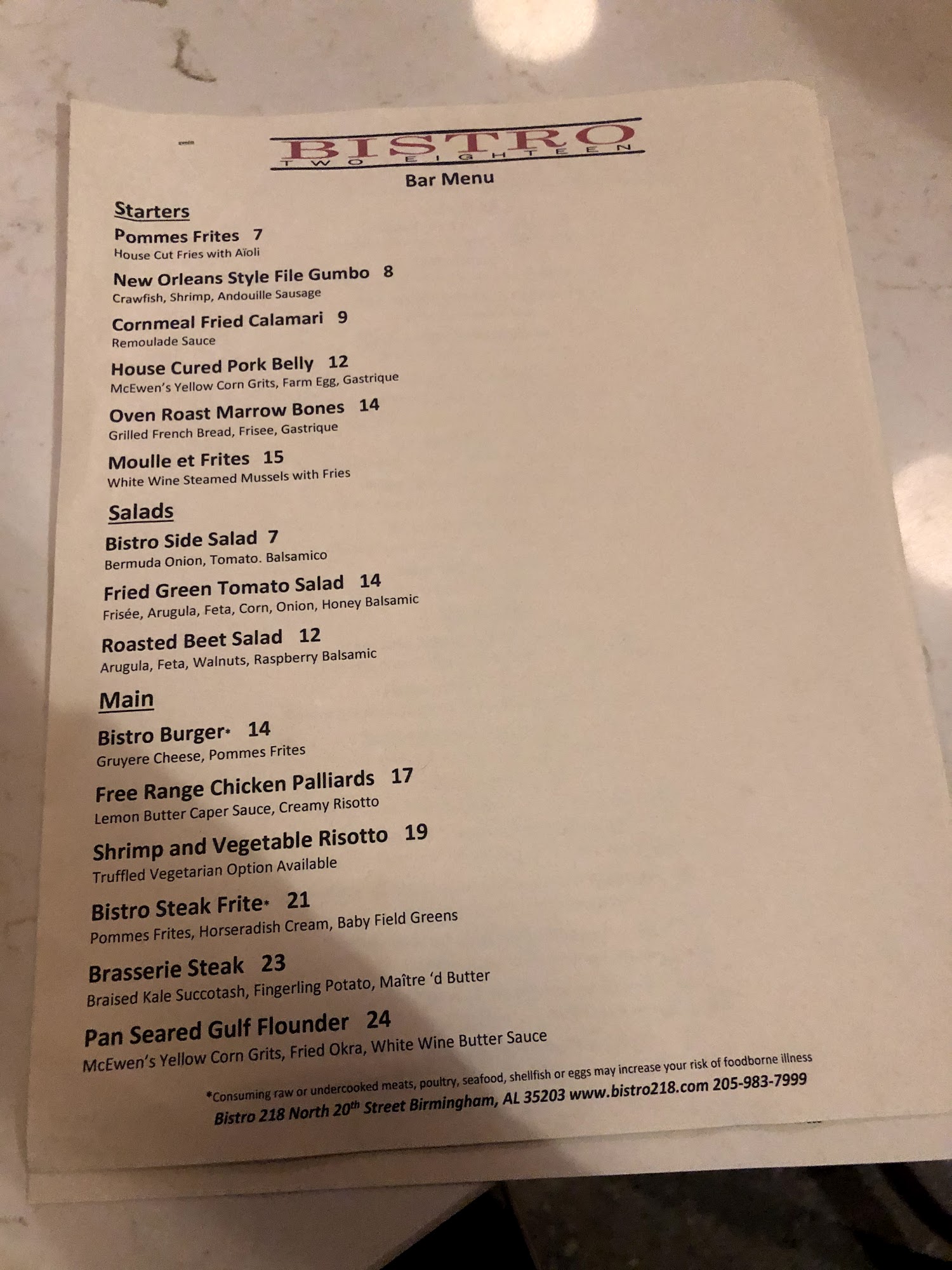 BISTRO
TWO EIGHTEEN
Bar Menu

Starters
Pommes Frites 7
House Cut Fries with Aïoli
New Orleans Style File Gumbo 8
Crawfish, Shrimp, Andouille Sausage
Cornmeal Fried Calamari 9
Remoulade Sauce
House Cured Pork Belly 12
McEwen's Yellow Corn Grits, Farm Egg, Gastrique
Oven Roast Marrow Bones 14
Grilled French Bread, Frisee, Gastrique
Moulle et Frites 15
White Wine Steamed Mussels with Fries

Salads
Bistro Side Salad 7
Bermuda Onion, Tomato. Balsamico
Fried Green Tomato Salad 14
Frisée, Arugula, Feta, Corn, Onion, Honey Balsamic
Roasted Beet Salad 12
Arugula, Feta, Walnuts, Raspberry Balsamic

Main
Bistro Burger* 14
Gruyere Cheese, Pommes Frites
Free Range Chicken Palliards 17
Lemon Butter Caper Sauce, Creamy Risotto
Shrimp and Vegetable Risotto 19
Truffled Vegetarian Option Available
Bistro Steak Frite* 21
Pommes Frites, Horseradish Cream, Baby Field Greens
Brasserie Steak 23
Braised Kale Succotash, Fingerling Potato, Maître 'd Butter
Pan Seared Gulf Flounder 24
McEwen's Yellow Corn Grits, Fried Okra, White Wine Butter Sauce

*Consuming raw or undercooked meats, poultry, seafood, shellfish or eggs may increase your risk of foodborne illness
Bistro 218 North 20$^{th}$ Street Birmingham, AL 35203 www.bistro218.com 205-983-7999